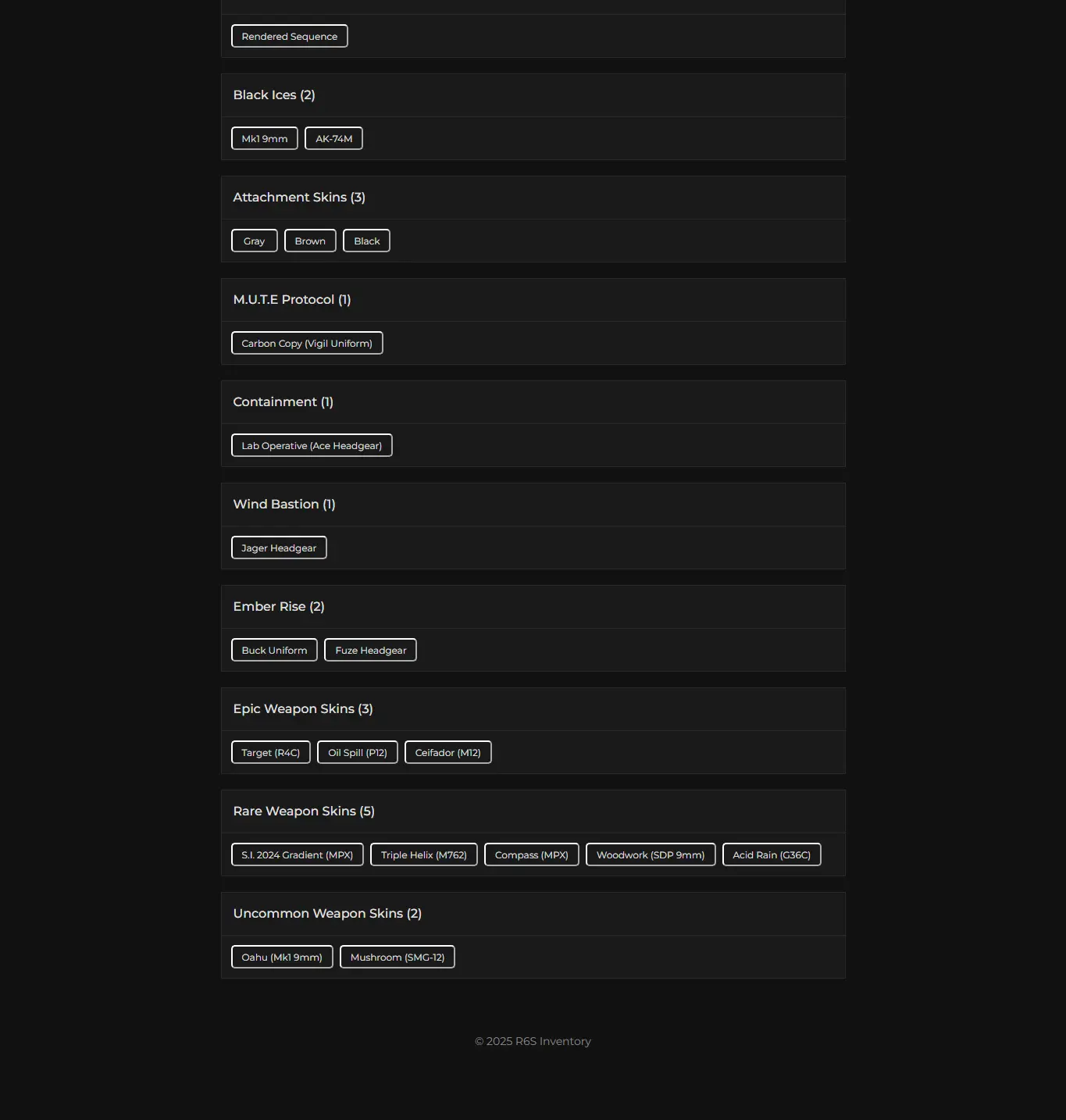 Rendered Sequence

Black Ices (2)

Mk1 9mm AK-74M

Attachment Skins (3)

Gray Brown Black

M.U.T.E Protocol (1)

Carbon Copy (Vigil Uniform)

Containment (1)

Lab Operative (Ace Headgear)

Wind Bastion (1)

Jager Headgear

Ember Rise (2)

Buck Uniform Fuze Headgear

Epic Weapon Skins (3)

Target (R4C) Oil Spill (P12) Ceifador (M12)

Rare Weapon Skins (5)

S.I. 2024 Gradient (MPX) Triple Helix (M762) Compass (MPX) Woodwork (SDP 9mm) Acid Rain (G36C)

Uncommon Weapon Skins (2)

Oahu (Mk1 9mm) Mushroom (SMG-12)

© 2025 R6S Inventory